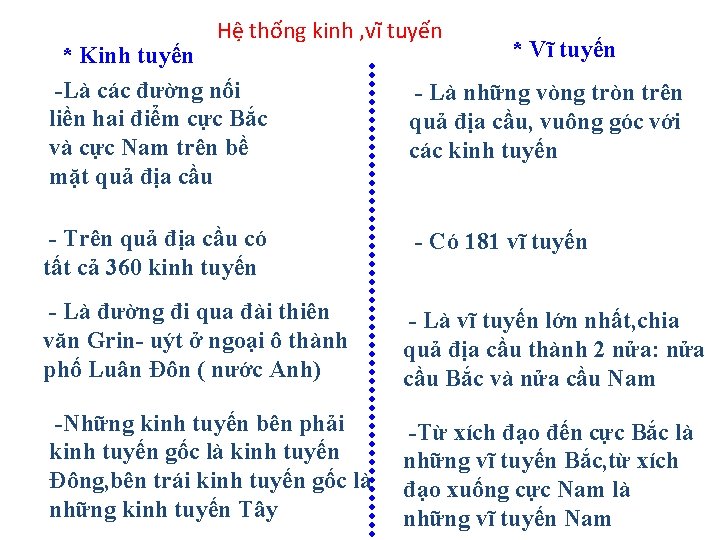 Hệ thống kinh ,vĩ tuyến

* Kinh tuyến

-Là các đường nối liền hai điểm cực Bắc và cực Nam trên bề mặt quả địa cầu

- Trên quả địa cầu có tất cả 360 kinh tuyến

- Là đường đi qua đài thiên văn Grin- uýt ở ngoại ô thành phố Luân Đôn ( nước Anh)

-Những kinh tuyến bên phải kinh tuyến gốc là kinh tuyến Đông,bên trái kinh tuyến gốc là những kinh tuyến Tây

* Vĩ tuyến

- Là những vòng tròn trên quả địa cầu, vuông góc với các kinh tuyến

- Có 181 vĩ tuyến

- Là vĩ tuyến lớn nhất,chia quả địa cầu thành 2 nửa: nửa cầu Bắc và nửa cầu Nam

-Từ xích đạo đến cực Bắc là những vĩ tuyến Bắc,từ xích đạo xuống cực Nam là những vĩ tuyến Nam